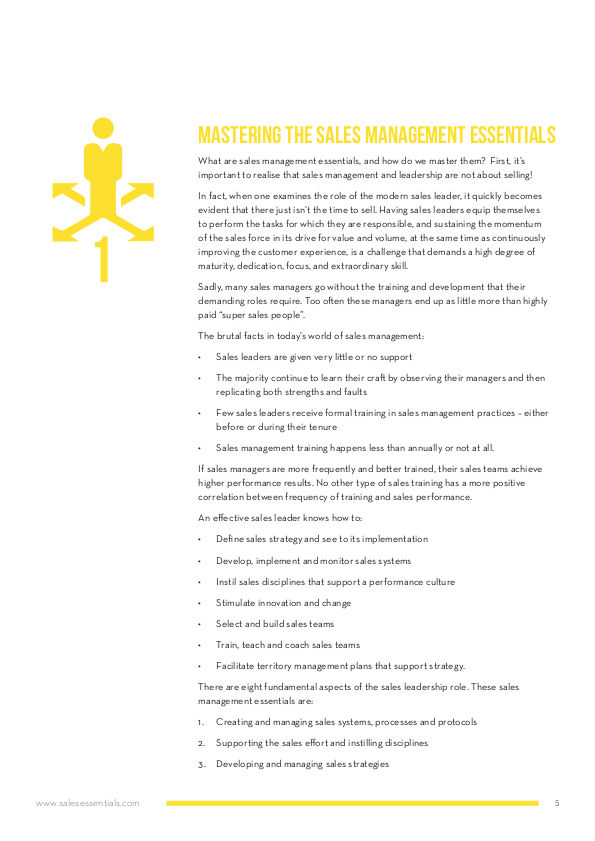 1

MASTERING THE SALES MANAGEMENT ESSENTIALS

What are sales management essentials, and how do we master them? First, it's important to realise that sales management and leadership are not about selling!

In fact, when one examines the role of the modern sales leader, it quickly becomes evident that there just isn't the time to sell. Having sales leaders equip themselves to perform the tasks for which they are responsible, and sustaining the momentum of the sales force in its drive for value and volume, at the same time as continuously improving the customer experience, is a challenge that demands a high degree of maturity, dedication, focus, and extraordinary skill.

Sadly, many sales managers go without the training and development that their demanding roles require. Too often these managers end up as little more than highly paid "super sales people".

The brutal facts in today's world of sales management:

• Sales leaders are given very little or no support

• The majority continue to learn their craft by observing their managers and then replicating both strengths and faults

• Few sales leaders receive formal training in sales management practices – either before or during their tenure

• Sales management training happens less than annually or not at all.

If sales managers are more frequently and better trained, their sales teams achieve higher performance results. No other type of sales training has a more positive correlation between frequency of training and sales performance.

An effective sales leader knows how to:

• Define sales strategy and see to its implementation

• Develop, implement and monitor sales systems

• Instil sales disciplines that support a performance culture

• Stimulate innovation and change

• Select and build sales teams

• Train, teach and coach sales teams

• Facilitate territory management plans that support strategy.

There are eight fundamental aspects of the sales leadership role. These sales management essentials are:

1. Creating and managing sales systems, processes and protocols

2. Supporting the sales effort and instilling disciplines

3. Developing and managing sales strategies

www.salesessentials.com

5